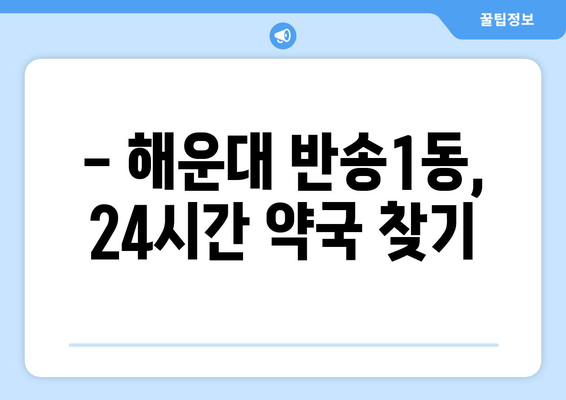 꿀팁정보

– 해운대 반송1동, 24시간 약국 찾기